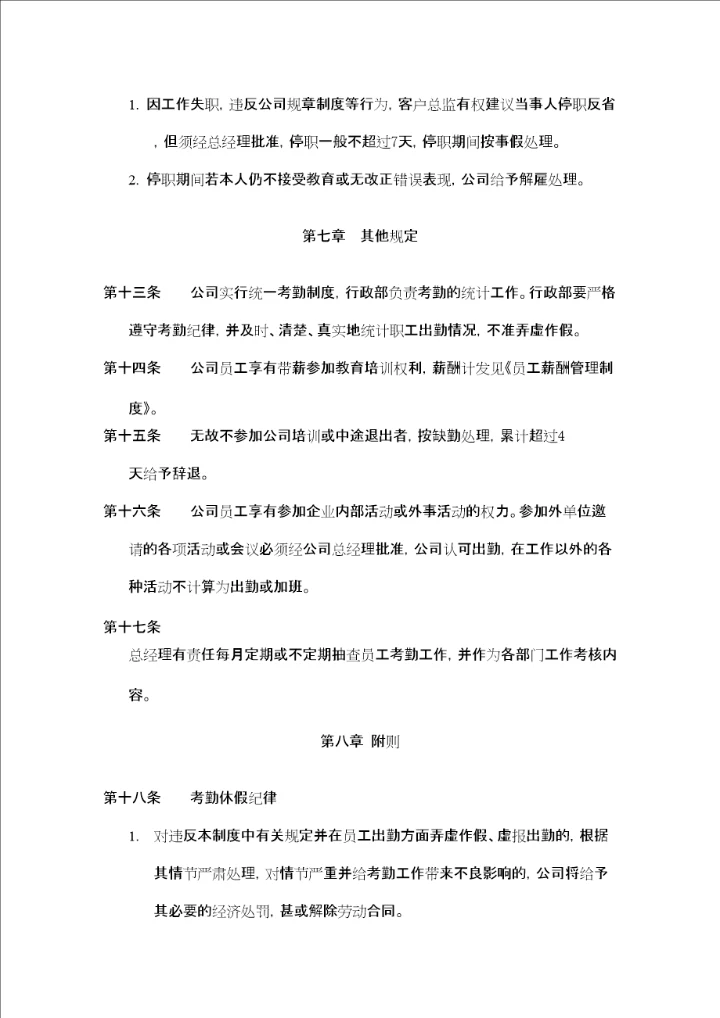 1. 因工作失职，违反公司规章制度等行为，客户总监有权建议当事人停职反省，但须经总经理批准，停职一般不超过7天，停职期间按事假处理。

2. 停职期间若本人仍不接受教育或无改正错误表现，公司给予解雇处理。

第七章　其他规定

第十三条　　公司实行统一考勤制度，行政部负责考勤的统计工作。行政部要严格遵守考勤纪律，并及时、清楚、真实地统计职工出勤情况，不准弄虚作假。

第十四条　　公司员工享有带薪参加教育培训权利，薪酬计发见《员工薪酬管理制度》。

第十五条　　无故不参加公司培训或中途退出者，按缺勤处理，累计超过4天给予辞退。

第十六条　　公司员工享有参加企业内部活动或外事活动的权力。参加外单位邀请的各项活动或会议必须经公司总经理批准，公司认可出勤，在工作以外的各种活动不计算为出勤或加班。

第十七条

总经理有责任每月定期或不定期抽查员工考勤工作，并作为各部门工作考核内容。

第八章　附则

第十八条　　考勤休假纪律

1. 对违反本制度中有关规定并在员工出勤方面弄虚作假、虚报出勤的，根据其情节严肃处理，对情节严重并给考勤工作带来不良影响的，公司将给予其必要的经济处罚，甚或解除劳动合同。